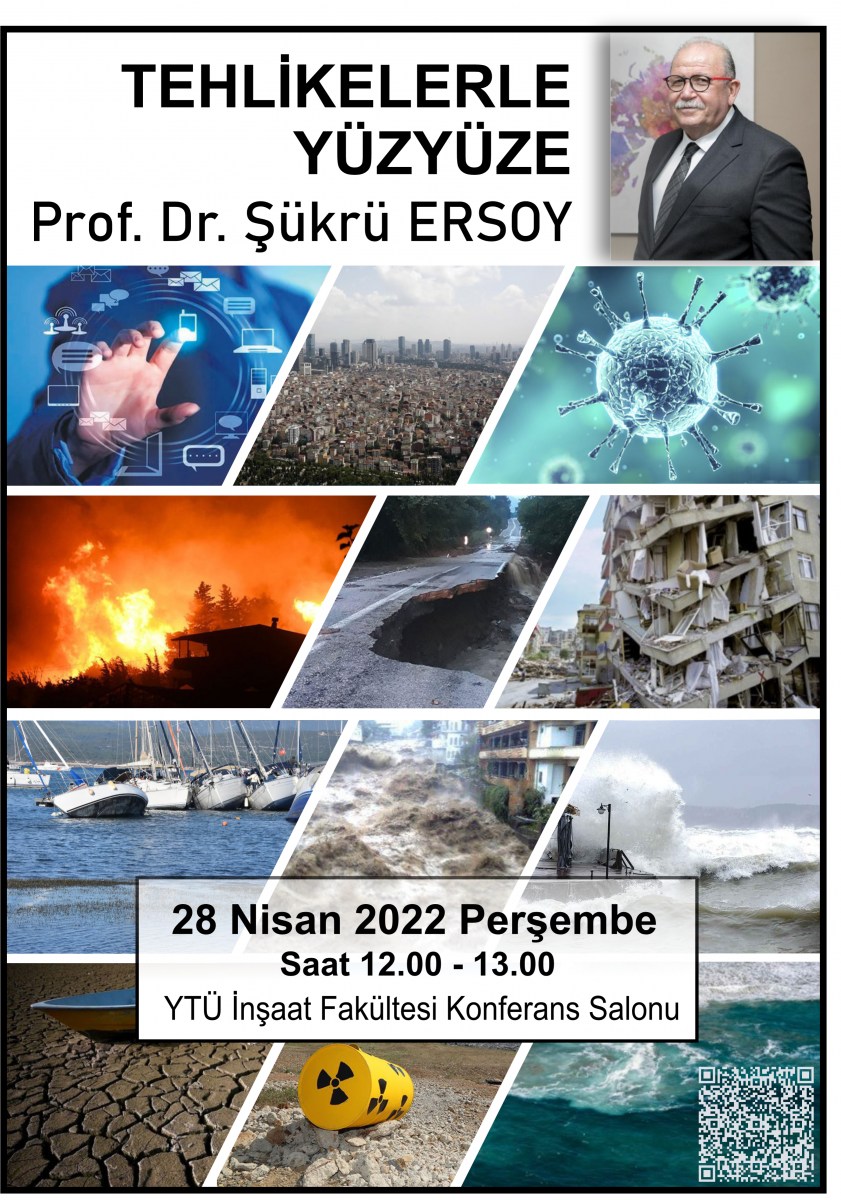 TEHLİKELERLE YÜZYÜZE

Prof. Dr. Şükrü ERSOY

28 Nisan 2022 Perşembe

Saat 12.00 - 13.00

YTÜ İnşaat Fakültesi Konferans Salonu